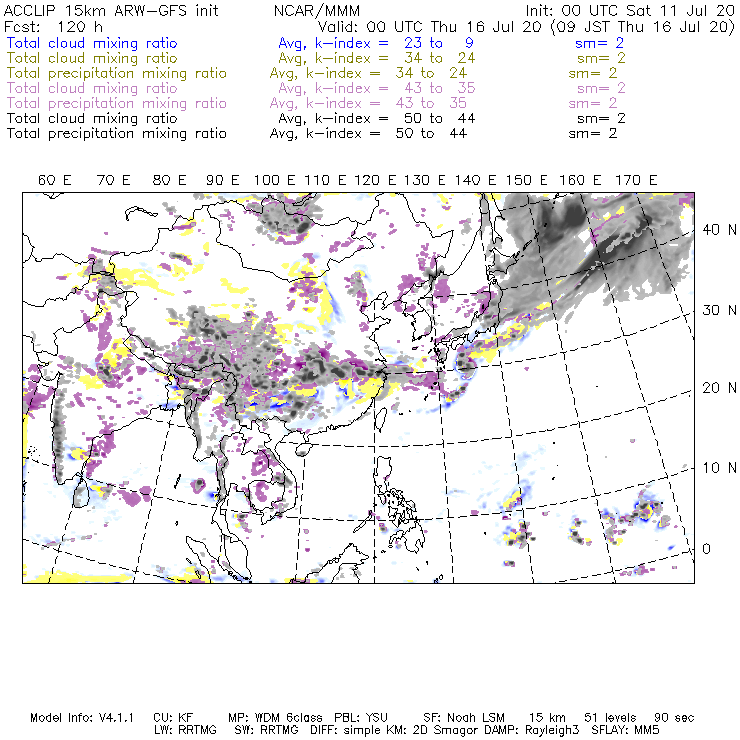 ACCLIP 15km ARW-GFS init NCAR/MMM Init: 00 UTC Sat 11 Jul 20
Fcst: 120 h Valid: 00 UTC Thu 16 Jul 20 (09 JST Thu 16 Jul 20)
Total cloud mixing ratio Avg, k-index = 23 to 9 sm= 2
Total cloud mixing ratio Avg, k-index = 34 to 24 sm= 2
Total precipitation mixing ratio Avg, k-index = 34 to 24 sm= 2
Total cloud mixing ratio Avg, k-index = 43 to 35 sm= 2
Total precipitation mixing ratio Avg, k-index = 43 to 35 sm= 2
Total cloud mixing ratio Avg, k-index = 50 to 44 sm= 2
Total precipitation mixing ratio Avg, k-index = 50 to 44 sm= 2

60 E 70 E 80 E 90 E 100 E 110 E 120 E 130 E 140 E 150 E 160 E 170 E

40 N
30 N
20 N
10 N
0

Model Info: V4.1.1 CU: KF MP: WDM 6class PBL: YSU SF: Noah LSM 15 km 51 levels 90 sec
LW: RRTMG SW: RRTMG DIFF: simple KM: 2D Smagor DAMP: Rayleigh3 SFLAY: MM5